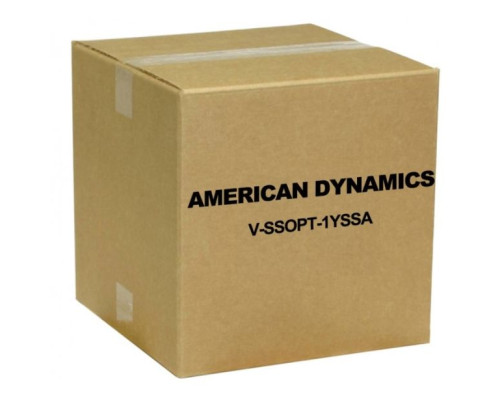 AMERICAN DYNAMICS

V-SSOPT-1YSSA